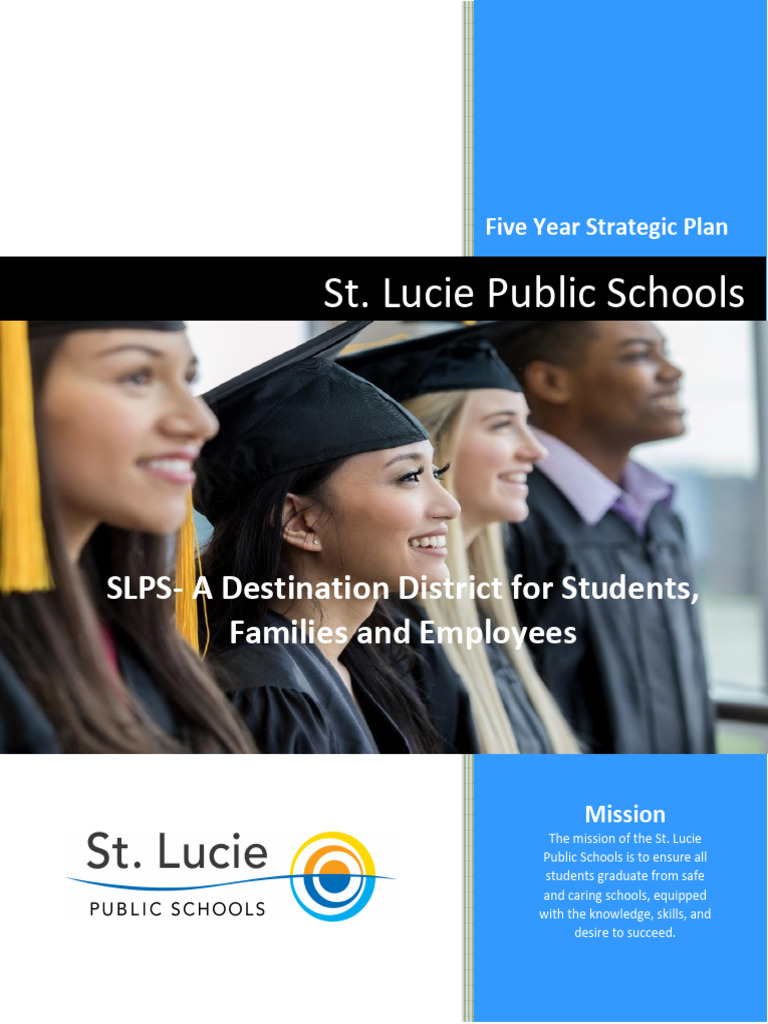 Five Year Strategic Plan

St. Lucie Public Schools

SLPS- A Destination District for Students, Families and Employees

St. Lucie
PUBLIC SCHOOLS

Mission

The mission of the St. Lucie Public Schools is to ensure all students graduate from safe and caring schools, equipped with the knowledge, skills, and desire to succeed.